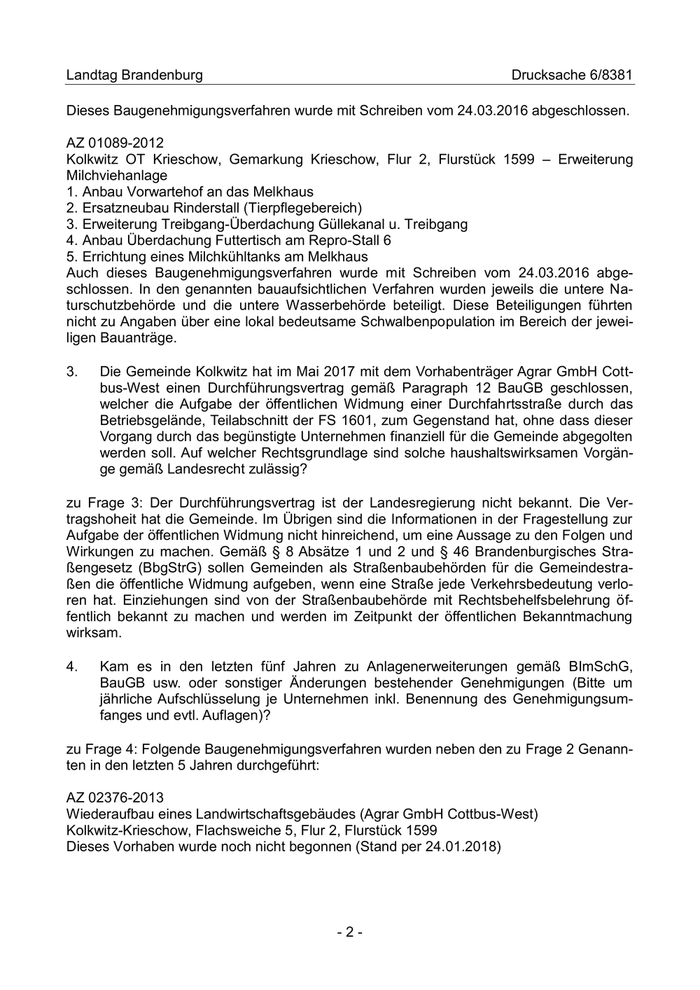 Landtag Brandenburg Drucksache 6/8381

Dieses Baugenehmigungsverfahren wurde mit Schreiben vom 24.03.2016 abgeschlossen.

AZ 01089-2012
Kolkwitz OT Krieschow, Gemarkung Krieschow, Flur 2, Flurstück 1599 – Erweiterung Milchviehanlage
1. Anbau Vorwartehof an das Melkhaus
2. Ersatzneubau Rinderstall (Tierpflegebereich)
3. Erweiterung Treibgang-Überdachung Güllekanal u. Treibgang
4. Anbau Überdachung Futtertisch am Repro-Stall 6
5. Errichtung eines Milchkühltanks am Melkhaus
Auch dieses Baugenehmigungsverfahren wurde mit Schreiben vom 24.03.2016 abgeschlossen. In den genannten bauaufsichtlichen Verfahren wurden jeweils die untere Naturschutzbehörde und die untere Wasserbehörde beteiligt. Diese Beteiligungen führten nicht zu Angaben über eine lokal bedeutsame Schwalbenpopulation im Bereich der jeweiligen Bauanträge.

3. Die Gemeinde Kolkwitz hat im Mai 2017 mit dem Vorhabenträger Agrar GmbH Cottbus-West einen Durchführungsvertrag gemäß Paragraph 12 BauGB geschlossen, welcher die Aufgabe der öffentlichen Widmung einer Durchfahrtsstraße durch das Betriebsgelände, Teilabschnitt der FS 1601, zum Gegenstand hat, ohne dass dieser Vorgang durch das begünstigte Unternehmen finanziell für die Gemeinde abgegolten werden soll. Auf welcher Rechtsgrundlage sind solche haushaltswirksamen Vorgänge gemäß Landesrecht zulässig?

zu Frage 3: Der Durchführungsvertrag ist der Landesregierung nicht bekannt. Die Vertragshoheit hat die Gemeinde. Im Übrigen sind die Informationen in der Fragestellung zur Aufgabe der öffentlichen Widmung nicht hinreichend, um eine Aussage zu den Folgen und Wirkungen zu machen. Gemäß § 8 Absätze 1 und 2 und § 46 Brandenburgisches Straßengesetz (BbgStrG) sollen Gemeinden als Straßenbaubehörden für die Gemeindestraßen die öffentliche Widmung aufgeben, wenn eine Straße jede Verkehrsbedeutung verloren hat. Einziehungen sind von der Straßenbaubehörde mit Rechtsbehelfsbelehrung öffentlich bekannt zu machen und werden im Zeitpunkt der öffentlichen Bekanntmachung wirksam.

4. Kam es in den letzten fünf Jahren zu Anlagenerweiterungen gemäß BImSchG, BauGB usw. oder sonstiger Änderungen bestehender Genehmigungen (Bitte um jährliche Aufschlüsselung je Unternehmen inkl. Benennung des Genehmigungsumfanges und evtl. Auflagen)?

zu Frage 4: Folgende Baugenehmigungsverfahren wurden neben den zu Frage 2 Genannten in den letzten 5 Jahren durchgeführt:

AZ 02376-2013
Wiederaufbau eines Landwirtschaftsgebäudes (Agrar GmbH Cottbus-West)
Kolkwitz-Krieschow, Flachsweiche 5, Flur 2, Flurstück 1599
Dieses Vorhaben wurde noch nicht begonnen (Stand per 24.01.2018)

- 2 -